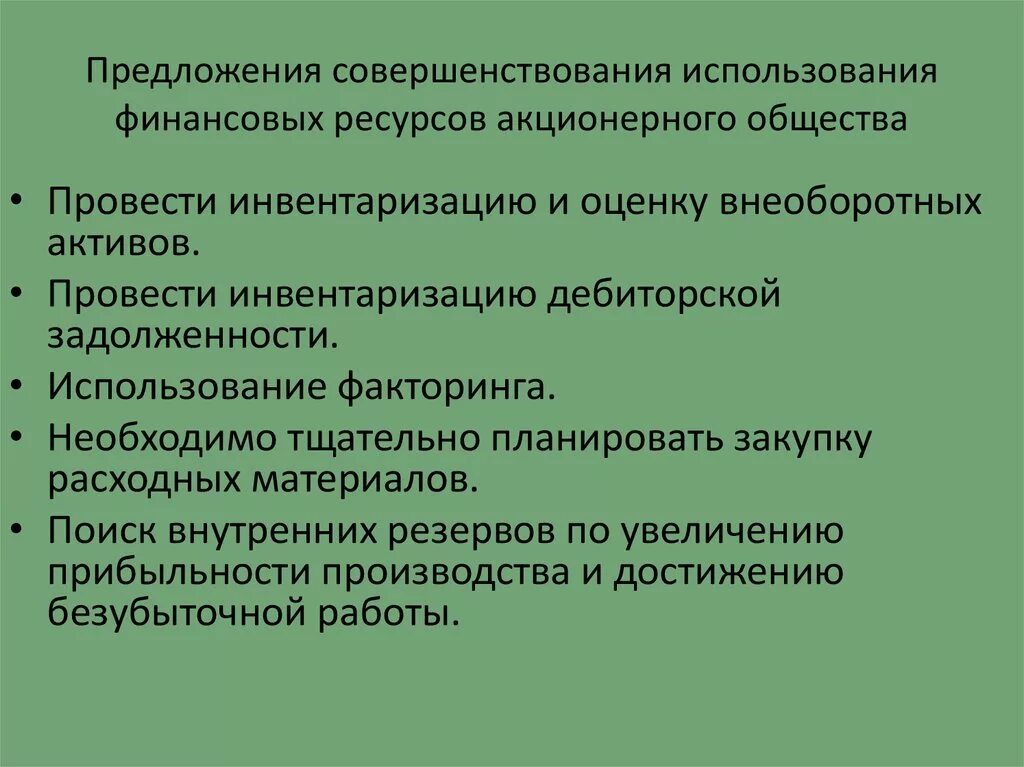 Предложения совершенствования использования финансовых ресурсов акционерного общества

• Провести инвентаризацию и оценку внеоборотных активов.
• Провести инвентаризацию дебиторской задолженности.
• Использование факторинга.
• Необходимо тщательно планировать закупку расходных материалов.
• Поиск внутренних резервов по увеличению прибыльности производства и достижению безубыточной работы.